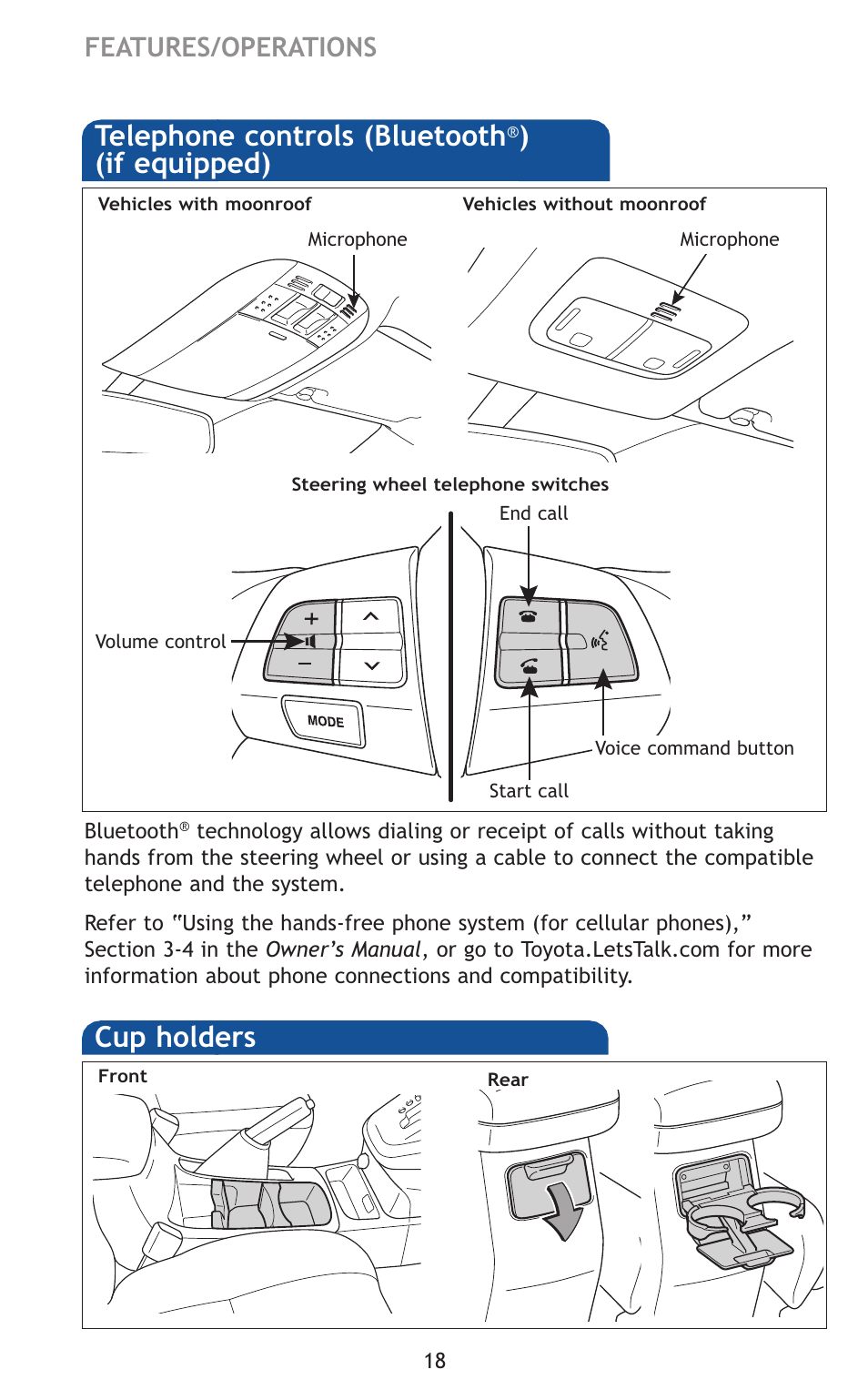 FEATURES/OPERATIONS

Telephone controls (Bluetooth®) (if equipped)

Vehicles with moonroof

Microphone

Vehicles without moonroof

Microphone

Steering wheel telephone switches

End call

Volume control

MODE

Voice command button

Start call

Bluetooth® technology allows dialing or receipt of calls without taking hands from the steering wheel or using a cable to connect the compatible telephone and the system.

Refer to "Using the hands-free phone system (for cellular phones)," Section 3-4 in the Owner's Manual, or go to Toyota.LetsTalk.com for more information about phone connections and compatibility.

Cup holders

Front

Rear

18